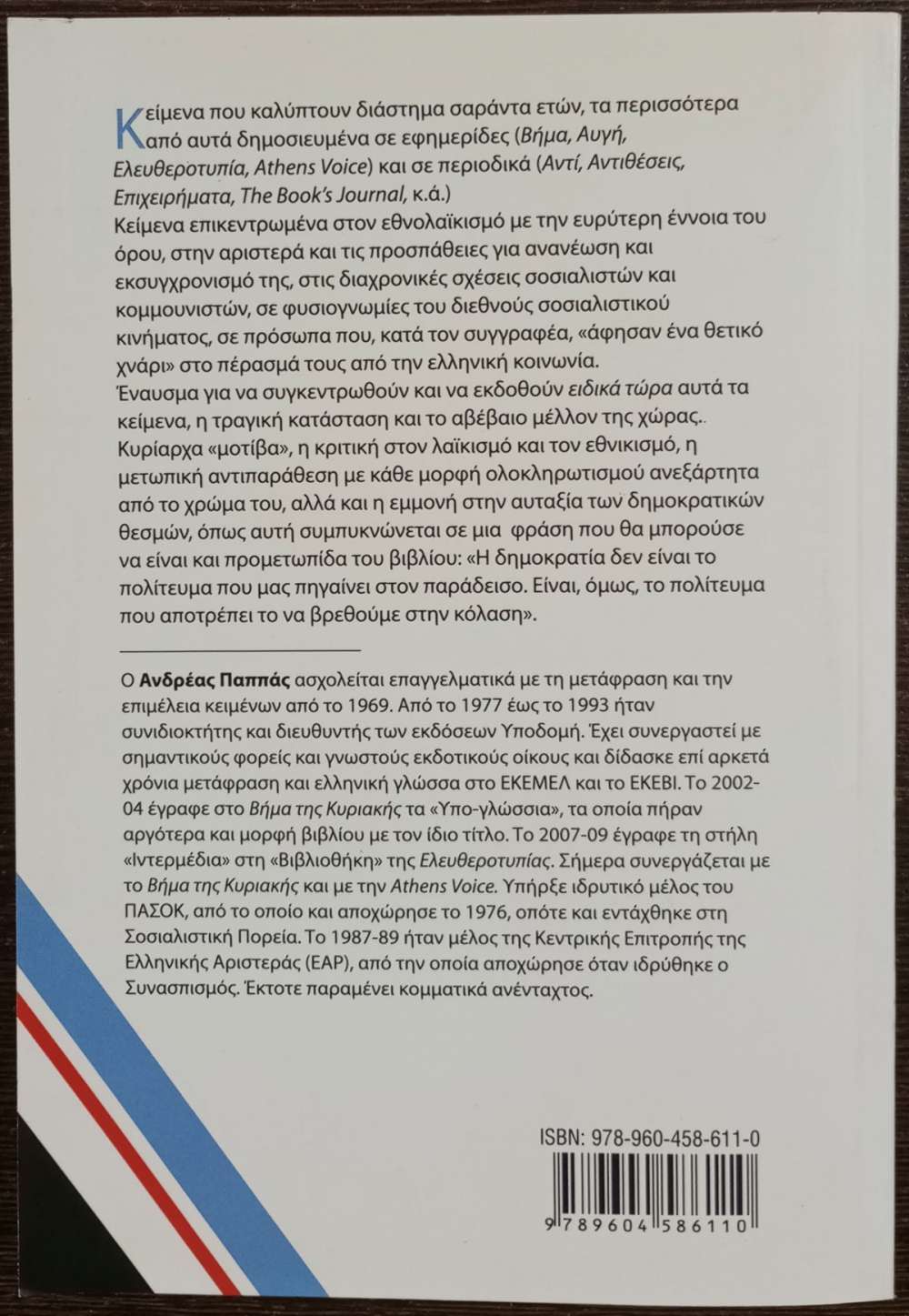 Κείμενα που καλύπτουν διάστημα σαράντα ετών, τα περισσότερα από αυτά δημοσιευμένα σε εφημερίδες (Βήμα, Αυγή, Ελευθεροτυπία, Athens Voice) και σε περιοδικά (Αντί, Αντιθέσεις, Επιχειρήματα, The Book's Journal, κ.ά.)
Κείμενα επικεντρωμένα στον εθνολαϊκισμό με την ευρύτερη έννοια του όρου, στην αριστερά και τις προσπάθειες για ανανέωση και εκσυγχρονισμό της, στις διαχρονικές σχέσεις σοσιαλιστών και κομμουνιστών, σε φυσιογνωμίες του διεθνούς σοσιαλιστικού κινήματος, σε πρόσωπα που, κατά τον συγγραφέα, «άφησαν ένα θετικό χνάρι» στο πέρασμά τους από την ελληνική κοινωνία.
Έναυσμα για να συγκεντρωθούν και να εκδοθούν ειδικά τώρα αυτά τα κείμενα, η τραγική κατάσταση και το αβέβαιο μέλλον της χώρας..
Κυρίαρχα «μοτίβα», η κριτική στον λαϊκισμό και τον εθνικισμό, η μετωπική αντιπαράθεση με κάθε μορφή ολοκληρωτισμού ανεξάρτητα από το χρώμα του, αλλά και η εμμονή στην αυταξία των δημοκρατικών θεσμών, όπως αυτή συμπυκνώνεται σε μια φράση που θα μπορούσε να είναι και προμετωπίδα του βιβλίου: «Η δημοκρατία δεν είναι το πολίτευμα που μας πηγαίνει στον παράδεισο. Είναι, όμως, το πολίτευμα που αποτρέπει το να βρεθούμε στην κόλαση».

Ο Ανδρέας Παππάς ασχολείται επαγγελματικά με τη μετάφραση και την επιμέλεια κειμένων από το 1969. Από το 1977 έως το 1993 ήταν συνιδιοκτήτης και διευθυντής των εκδόσεων Υποδομή. Έχει συνεργαστεί με σημαντικούς φορείς και γνωστούς εκδοτικούς οίκους και δίδασκε επί αρκετά χρόνια μετάφραση και ελληνική γλώσσα στο ΕΚΕΜΕΛ και το ΕΚΕΒΙ. Το 2002-04 έγραφε στο Βήμα της Κυριακής τα «Υπο-γλώσσια», τα οποία πήραν αργότερα και μορφή βιβλίου με τον ίδιο τίτλο. Το 2007-09 έγραφε τη στήλη «Ιντερμέδια» στη «Βιβλιοθήκη» της Ελευθεροτυπίας. Σήμερα συνεργάζεται με το Βήμα της Κυριακής και με την Athens Voice. Υπήρξε ιδρυτικό μέλος του ΠΑΣΟΚ, από το οποίο και αποχώρησε το 1976, οπότε και εντάχθηκε στη Σοσιαλιστική Πορεία. Το 1987-89 ήταν μέλος της Κεντρικής Επιτροπής της Ελληνικής Αριστεράς (ΕΑΡ), από την οποία αποχώρησε όταν ιδρύθηκε ο Συνασπισμός. Έκτοτε παραμένει κομματικά ανένταχτος.

ISBN: 978-960-458-611-0
9 789604 586110